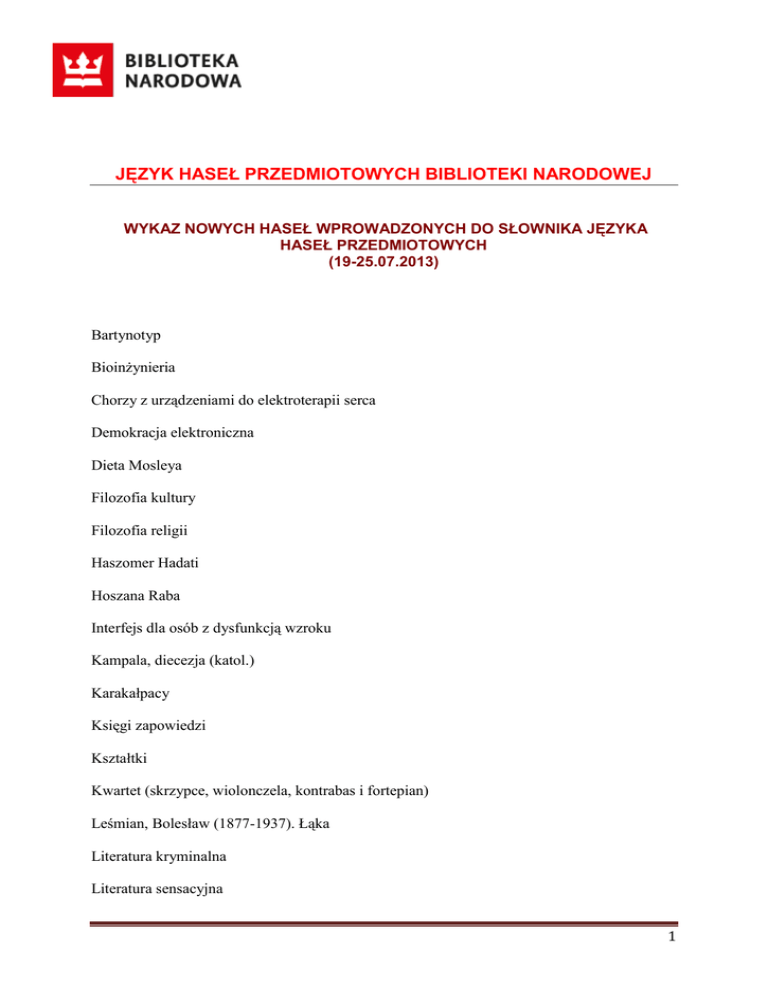 BIBLIOTEKA NARODOWA

JĘZYK HASEŁ PRZEDMIOTOWYCH BIBLIOTEKI NARODOWEJ

WYKAZ NOWYCH HASEŁ WPROWADZONYCH DO SŁOWNIKA JĘZYKA HASEŁ PRZEDMIOTOWYCH
(19-25.07.2013)

Bartynotyp

Bioinżynieria

Chorzy z urządzeniami do elektroterapii serca

Demokracja elektroniczna

Dieta Mosleya

Filozofia kultury

Filozofia religii

Haszomer Hadati

Hoszana Raba

Interfejs dla osób z dysfunkcją wzroku

Kampala, diecezja (katol.)

Karakałpacy

Księgi zapowiedzi

Kształtki

Kwartet (skrzypce, wiolonczela, kontrabas i fortepian)

Leśmian, Bolesław (1877-1937). Łąka

Literatura kryminalna

Literatura sensacyjna

1